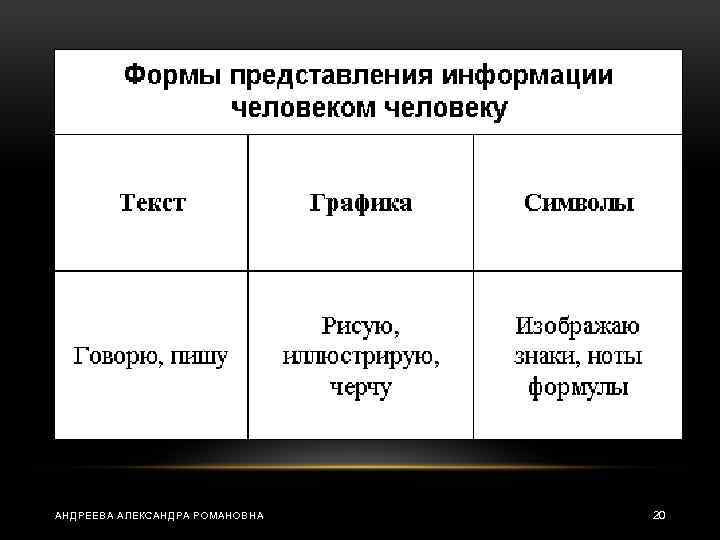 | Формы представления информации человеком человеку | | |
|---|---|---|
| Текст | Графика | Символы |
| Говорю, пишу | Рисую, иллюстрирую, черчу | Изображаю знаки, ноты формулы |

АНДРЕЕВА АЛЕКСАНДРА РОМАНОВНА

20